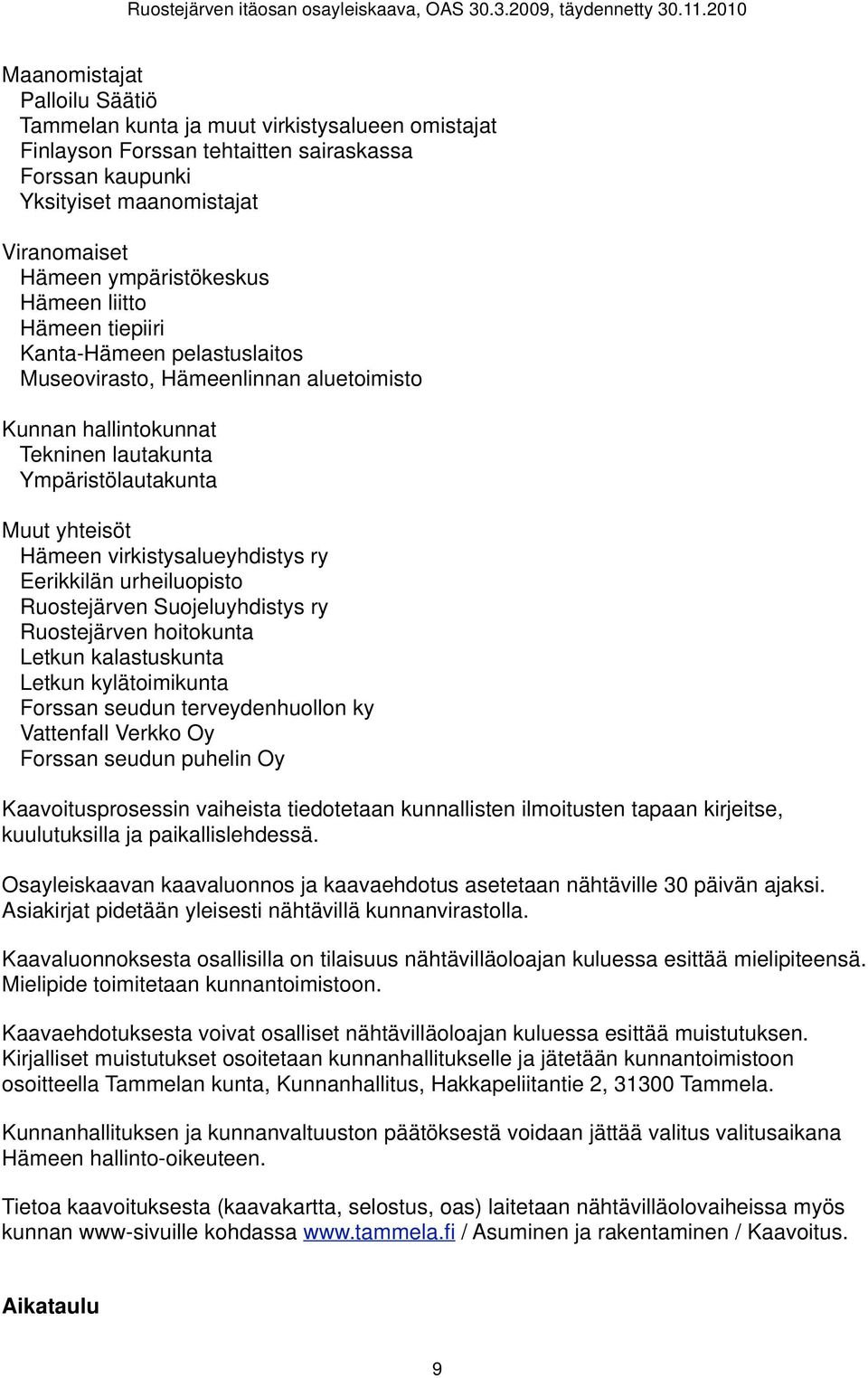 Ruostejärven itäosan osayleiskaava, OAS 30.3.2009, täydennetty 30.11.2010

Maanomistajat
Palloilu Säätiö
Tammelan kunta ja muut virkistysalueen omistajat
Finlayson Forssan tehtaitten sairaskassa
Forssan kaupunki
Yksityiset maanomistajat

Viranomaiset
Hämeen ympäristökeskus
Hämeen liitto
Hämeen tiepiiri
Kanta-Hämeen pelastuslaitos
Museovirasto, Hämeenlinnan aluetoimisto

Kunnan hallintokunnat
Tekninen lautakunta
Ympäristölautakunta

Muut yhteisöt
Hämeen virkistysalueyhdistys ry
Eerikkilän urheiluopisto
Ruostejärven Suojeluyhdistys ry
Ruostejärven hoitokunta
Letkun kalastuskunta
Letkun kylätoimikunta
Forssan seudun terveydenhuollon ky
Vattenfall Verkko Oy
Forssan seudun puhelin Oy

Kaavoitusprosessin vaiheista tiedotetaan kunnallisten ilmoitusten tapaan kirjeitse, kuulutuksilla ja paikallislehdessä.

Osayleiskaavan kaavaluonnos ja kaavaehdotus asetetaan nähtäville 30 päivän ajaksi. Asiakirjat pidetään yleisesti nähtävillä kunnanvirastolla.

Kaavaluonnoksesta osallisilla on tilaisuus nähtävilläoloajan kuluessa esittää mielipiteensä. Mielipide toimitetaan kunnantoimistoon.

Kaavaehdotuksesta voivat osalliset nähtävilläoloajan kuluessa esittää muistutuksen. Kirjalliset muistutukset osoitetaan kunnanhallitukselle ja jätetään kunnantoimistoon osoitteella Tammelan kunta, Kunnanhallitus, Hakkapeliitantie 2, 31300 Tammela.

Kunnanhallituksen ja kunnanvaltuuston päätöksestä voidaan jättää valitus valitusaikana Hämeen hallinto-oikeuteen.

Tietoa kaavoituksesta (kaavakartta, selostus, oas) laitetaan nähtävilläolovaiheissa myös kunnan www-sivuille kohdassa www.tammela.fi / Asuminen ja rakentaminen / Kaavoitus.

Aikataulu

9